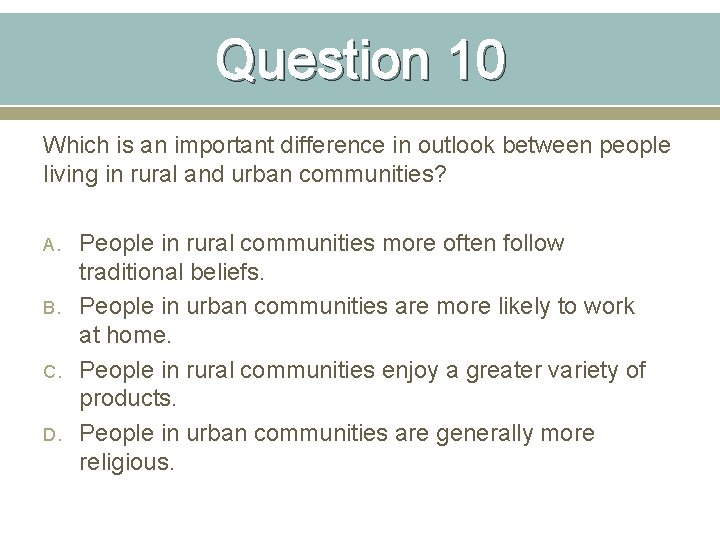 Question 10

Which is an important difference in outlook between people living in rural and urban communities?

A. People in rural communities more often follow traditional beliefs.
B. People in urban communities are more likely to work at home.
C. People in rural communities enjoy a greater variety of products.
D. People in urban communities are generally more religious.